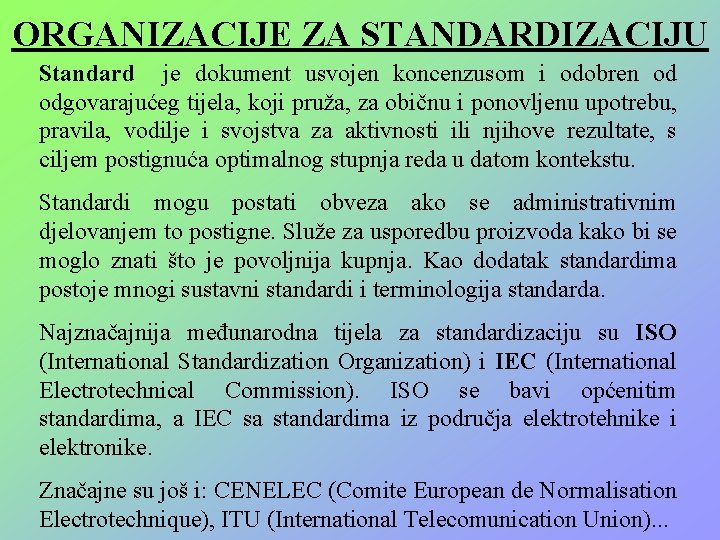 ORGANIZACIJE ZA STANDARDIZACIJU

Standard je dokument usvojen koncenzusom i odobren od odgovarajućeg tijela, koji pruža, za običnu i ponovljenu upotrebu, pravila, vodilje i svojstva za aktivnosti ili njihove rezultate, s ciljem postignuća optimalnog stupnja reda u datom kontekstu.

Standardi mogu postati obveza ako se administrativnim djelovanjem to postigne. Služe za usporedbu proizvoda kako bi se moglo znati što je povoljnija kupnja. Kao dodatak standardima postoje mnogi sustavni standardi i terminologija standarda.

Najznačajnija međunarodna tijela za standardizaciju su ISO (International Standardization Organization) i IEC (International Electrotechnical Commission). ISO se bavi općenitim standardima, a IEC sa standardima iz područja elektrotehnike i elektronike.

Značajne su još i: CENELEC (Comite European de Normalisation Electrotechnique), ITU (International Telecomunication Union)...